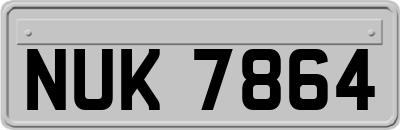 NUK 7864